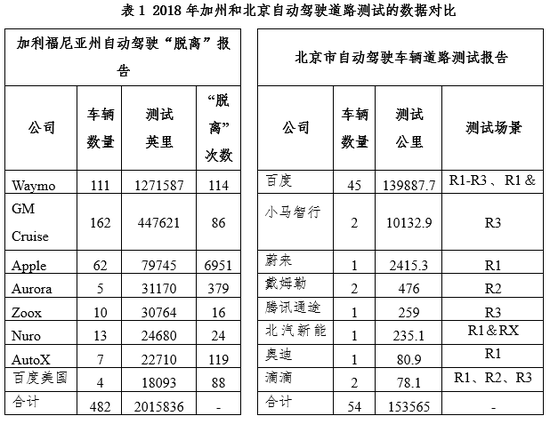 表 1 2018 年加州和北京自动驾驶道路测试的数据对比

加利福尼亚州自动驾驶“脱离”报告

| 公司 | 车辆数量 | 测试英里 | “脱离”次数 |
|---|---|---|---|
| Waymo | 111 | 1271587 | 114 |
| GM Cruise | 162 | 447621 | 86 |
| Apple | 62 | 79745 | 6951 |
| Aurora | 5 | 31170 | 379 |
| Zoox | 10 | 30764 | 16 |
| Nuro | 13 | 24680 | 24 |
| AutoX | 7 | 22710 | 119 |
| 百度美国 | 4 | 18093 | 88 |
| 合计 | 482 | 2015836 | - |

北京市自动驾驶车辆道路测试报告

| 公司 | 车辆数量 | 测试公里 | 测试场景 |
|---|---|---|---|
| 百度 | 45 | 139887.7 | R1-R3、R1＆ |
| 小马智行 | 2 | 10132.9 | R3 |
| 蔚来 | 1 | 2415.3 | R1 |
| 戴姆勒 | 2 | 476 | R2 |
| 腾讯通途 | 1 | 259 | R3 |
| 北汽新能 | 1 | 235.1 | R1＆RX |
| 奥迪 | 1 | 80.9 | R1 |
| 滴滴 | 2 | 78.1 | R1、R2、R3 |
| 合计 | 54 | 153565 | - |